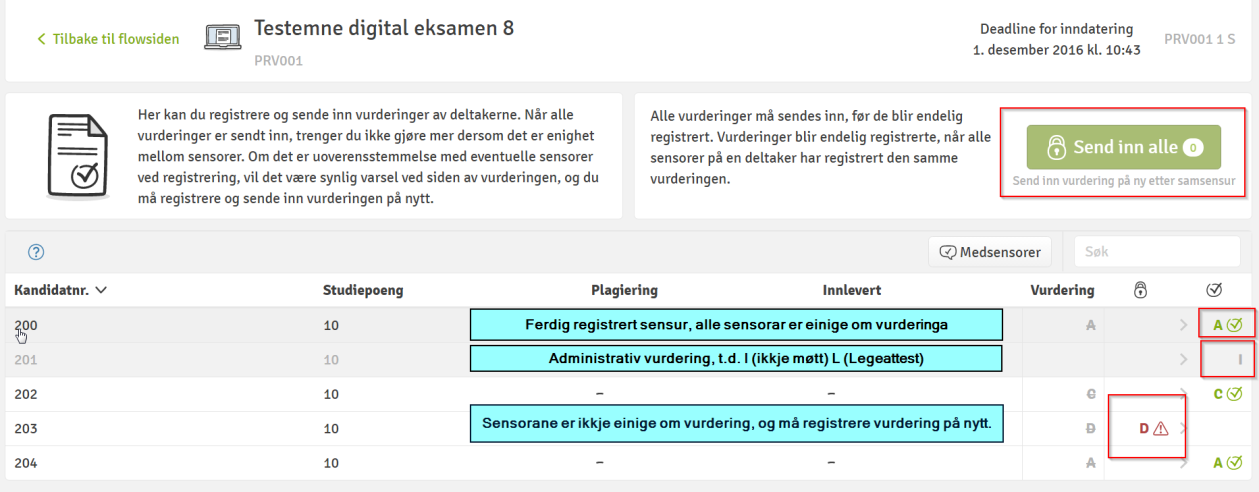 < Tilbake til flowsiden

Testemne digital eksamen 8

PRV001

Deadline for inndatering
1. desember 2016 kl. 10:43

PRV001 1 S

Her kan du registrere og sende inn vurderinger av deltakerne. Når alle vurderinger er sendt inn, trenger du ikke gjøre mer dersom det er enighet mellom sensorer. Om det er uoverensstemmelse med eventuelle sensorer ved registrering, vil det være synlig varsel ved siden av vurderingen, og du må registrere og sende inn vurderingen på nytt.

Alle vurderinger må sendes inn, før de blir endelig registrert. Vurderinger blir endelig registrerte, når alle sensorer på en deltaker har registrert den samme vurderingen.

Send inn alle 0

Send inn vurdering på ny etter samsensur

?

Medsensorer

Søk

| Kandidatnr. | Studiepoeng | Plagiering | Innlevert | Vurdering | | |
|---|---|---|---|---|---|---|
| 200 | 10 | Ferdig registrert sensur, alle sensorar er einige om vurderinga | | A | > | A |
| 201 | 10 | Administrativ vurdering, t.d. I (ikkje møtt) L (Legeattest) | | | > | I |
| 202 | 10 | – | – | C | > | C |
| 203 | 10 | Sensorane er ikkje einige om vurdering, og må registrere vurdering på nytt. | | D | D > | |
| 204 | 10 | – | – | A | > | A |